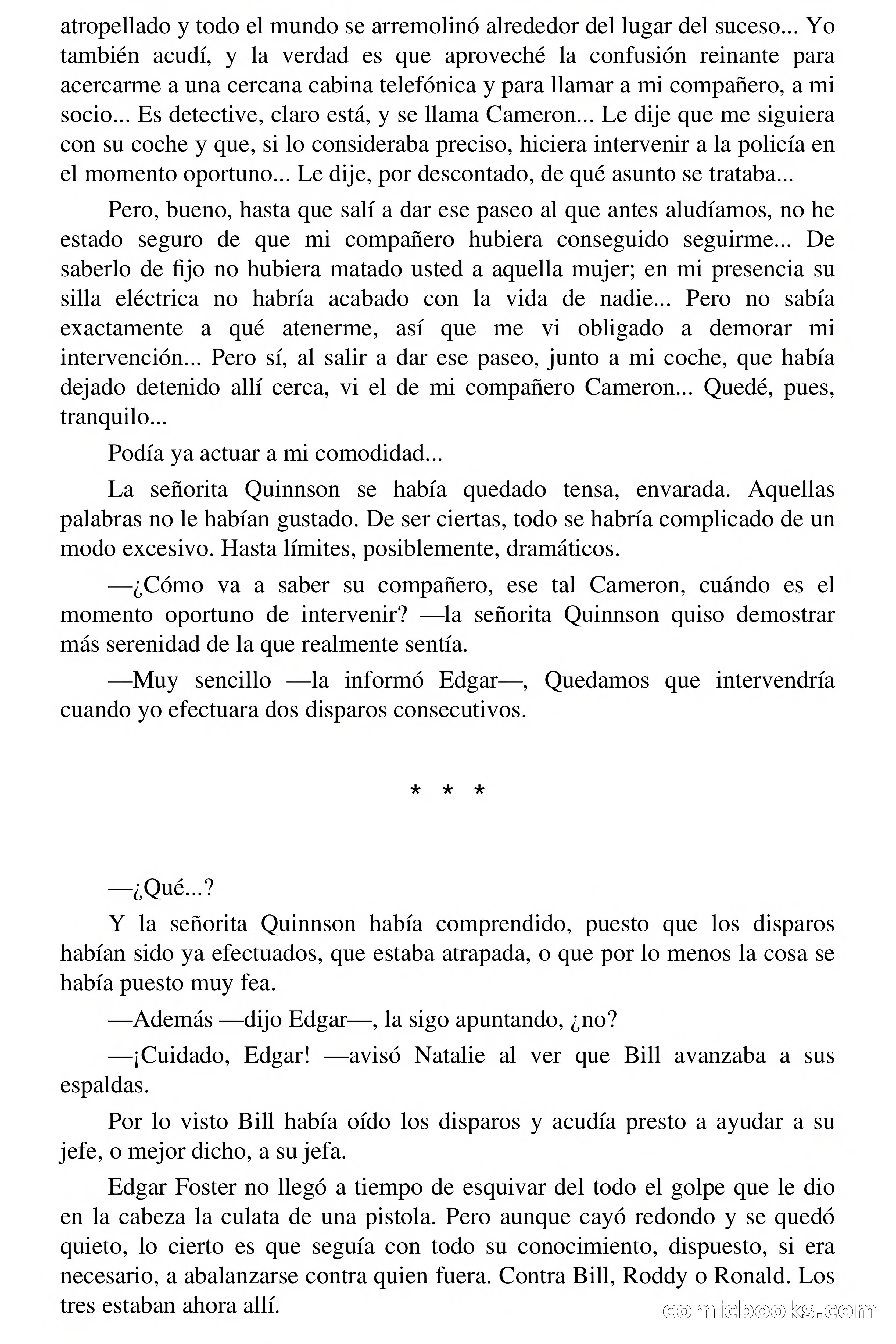 atropellado y todo el mundo se arremolinó alrededor del lugar del suceso... Yo también acudí, y la verdad es que aproveché la confusión reinante para acercarme a una cercana cabina telefónica y para llamar a mi compañero, a mi socio... Es detective, claro está, y se llama Cameron... Le dije que me siguiera con su coche y que, si lo consideraba preciso, hiciera intervenir a la policía en el momento oportuno... Le dije, por descontado, de qué asunto se trataba...

Pero, bueno, hasta que salí a dar ese paseo al que antes aludíamos, no he estado seguro de que mi compañero hubiera conseguido seguirme... De saberlo de fijo no hubiera matado usted a aquella mujer; en mi presencia su silla eléctrica no habría acabado con la vida de nadie... Pero no sabía exactamente a qué atenerme, así que me vi obligado a demorar mi intervención... Pero sí, al salir a dar ese paseo, junto a mi coche, que había dejado detenido allí cerca, vi el de mi compañero Cameron... Quedé, pues, tranquilo...

Podía ya actuar a mi comodidad...

La señorita Quinnson se había quedado tensa, envarada. Aquellas palabras no le habían gustado. De ser ciertas, todo se habría complicado de un modo excesivo. Hasta límites, posiblemente, dramáticos.

—¿Cómo va a saber su compañero, ese tal Cameron, cuándo es el momento oportuno de intervenir? —la señorita Quinnson quiso demostrar más serenidad de la que realmente sentía.

—Muy sencillo —la informó Edgar—, Quedamos que intervendría cuando yo efectuara dos disparos consecutivos.

* * *

—¿Qué...?

Y la señorita Quinnson había comprendido, puesto que los disparos habían sido ya efectuados, que estaba atrapada, o que por lo menos la cosa se había puesto muy fea.

—Además —dijo Edgar—, la sigo apuntando, ¿no?

—¡Cuidado, Edgar! —avisó Natalie al ver que Bill avanzaba a sus espaldas.

Por lo visto Bill había oído los disparos y acudía presto a ayudar a su jefe, o mejor dicho, a su jefa.

Edgar Foster no llegó a tiempo de esquivar del todo el golpe que le dio en la cabeza la culata de una pistola. Pero aunque cayó redondo y se quedó quieto, lo cierto es que seguía con todo su conocimiento, dispuesto, si era necesario, a abalanzarse contra quien fuera. Contra Bill, Roddy o Ronald. Los tres estaban ahora allí.

comicbooks.com